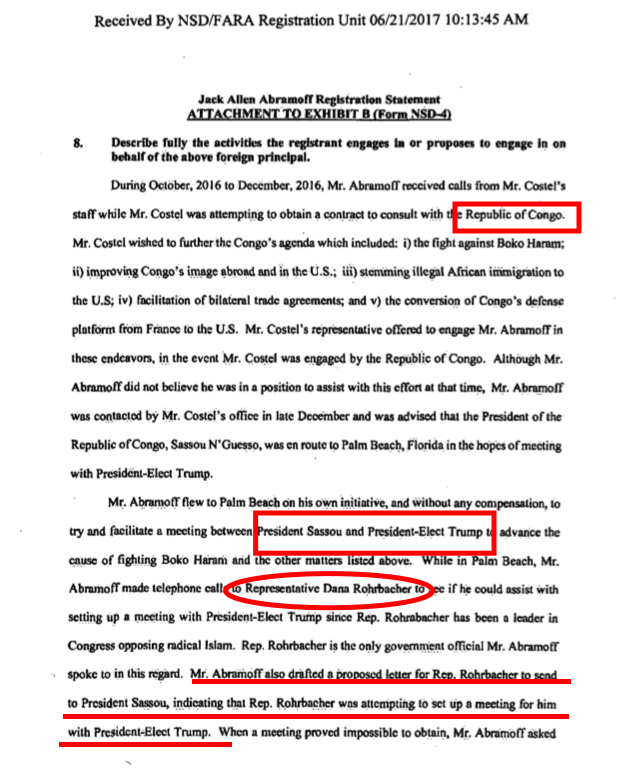 Received By NSD/FARA Registration Unit 06/21/2017 10:13:45 AM

Jack Allen Abramoff Registration Statement
ATTACHMENT TO EXHIBIT B (Form NSD-4)

8. Describe fully the activities the registrant engages in or proposes to engage in on behalf of the above foreign principal.

During October, 2016 to December, 2016, Mr. Abramoff received calls from Mr. Costel's staff while Mr. Costel was attempting to obtain a contract to consult with the Republic of Congo. Mr. Costel wished to further the Congo's agenda which included: i) the fight against Boko Haram; ii) improving Congo's image abroad and in the U.S.; iii) stemming illegal African immigration to the U.S; iv) facilitation of bilateral trade agreements; and v) the conversion of Congo's defense platform from France to the U.S. Mr. Costel's representative offered to engage Mr. Abramoff in these endeavors, in the event Mr. Costel was engaged by the Republic of Congo. Although Mr. Abramoff did not believe he was in a position to assist with this effort at that time, Mr. Abramoff was contacted by Mr. Costel's office in late December and was advised that the President of the Republic of Congo, Sassou N'Guesso, was en route to Palm Beach, Florida in the hopes of meeting with President-Elect Trump.

Mr. Abramoff flew to Palm Beach on his own initiative, and without any compensation, to try and facilitate a meeting between President Sassou and President-Elect Trump to advance the cause of fighting Boko Haram and the other matters listed above. While in Palm Beach, Mr. Abramoff made telephone calls to Representative Dana Rohrbacher to see if he could assist with setting up a meeting with President-Elect Trump since Rep. Rohrabacher has been a leader in Congress opposing radical Islam. Rep. Rohrbacher is the only government official Mr. Abramoff spoke to in this regard. Mr. Abramoff also drafted a proposed letter for Rep. Rohrbacher to send to President Sassou, indicating that Rep. Rohrbacher was attempting to set up a meeting for him with President-Elect Trump. When a meeting proved impossible to obtain, Mr. Abramoff asked